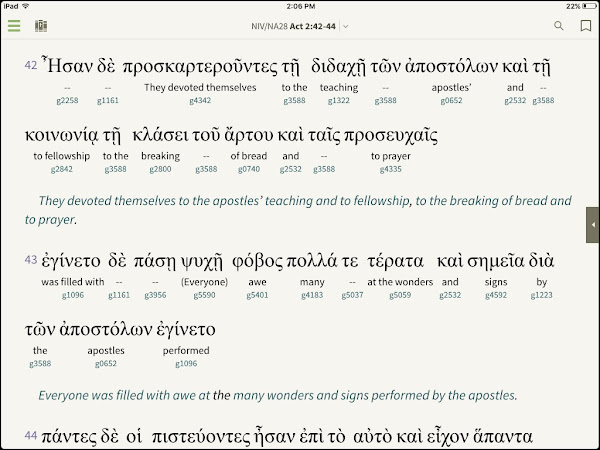 iPad 2:06 PM 22%

NIV/NA28 Act 2:42-44

42 Ἦσαν δὲ προσκαρτεροῦντες τῇ διδαχῇ τῶν ἀποστόλων καὶ τῇ
-- -- They devoted themselves to the teaching -- apostles' and --
g2258 g1161 g4342 g3588 g1322 g3588 g0652 g2532 g3588

κοινωνίᾳ τῇ κλάσει τοῦ ἄρτου καὶ ταῖς προσευχαῖς
to fellowship to the breaking -- of bread and -- to prayer
g2842 g3588 g2800 g3588 g0740 g2532 g3588 g4335

They devoted themselves to the apostles' teaching and to fellowship, to the breaking of bread and to prayer.

43 ἐγίνετο δὲ πάσῃ ψυχῇ φόβος πολλά τε τέρατα καὶ σημεῖα διὰ
was filled with -- -- (Everyone) awe many -- at the wonders and signs by
g1096 g1161 g3956 g5590 g5401 g4183 g5037 g5059 g2532 g4592 g1223

τῶν ἀποστόλων ἐγίνετο
the apostles performed
g3588 g0652 g1096

Everyone was filled with awe at the many wonders and signs performed by the apostles.

44 πάντες δὲ οἱ πιστεύοντες ἦσαν ἐπὶ τὸ αὐτὸ καὶ εἶχον ἅπαντα